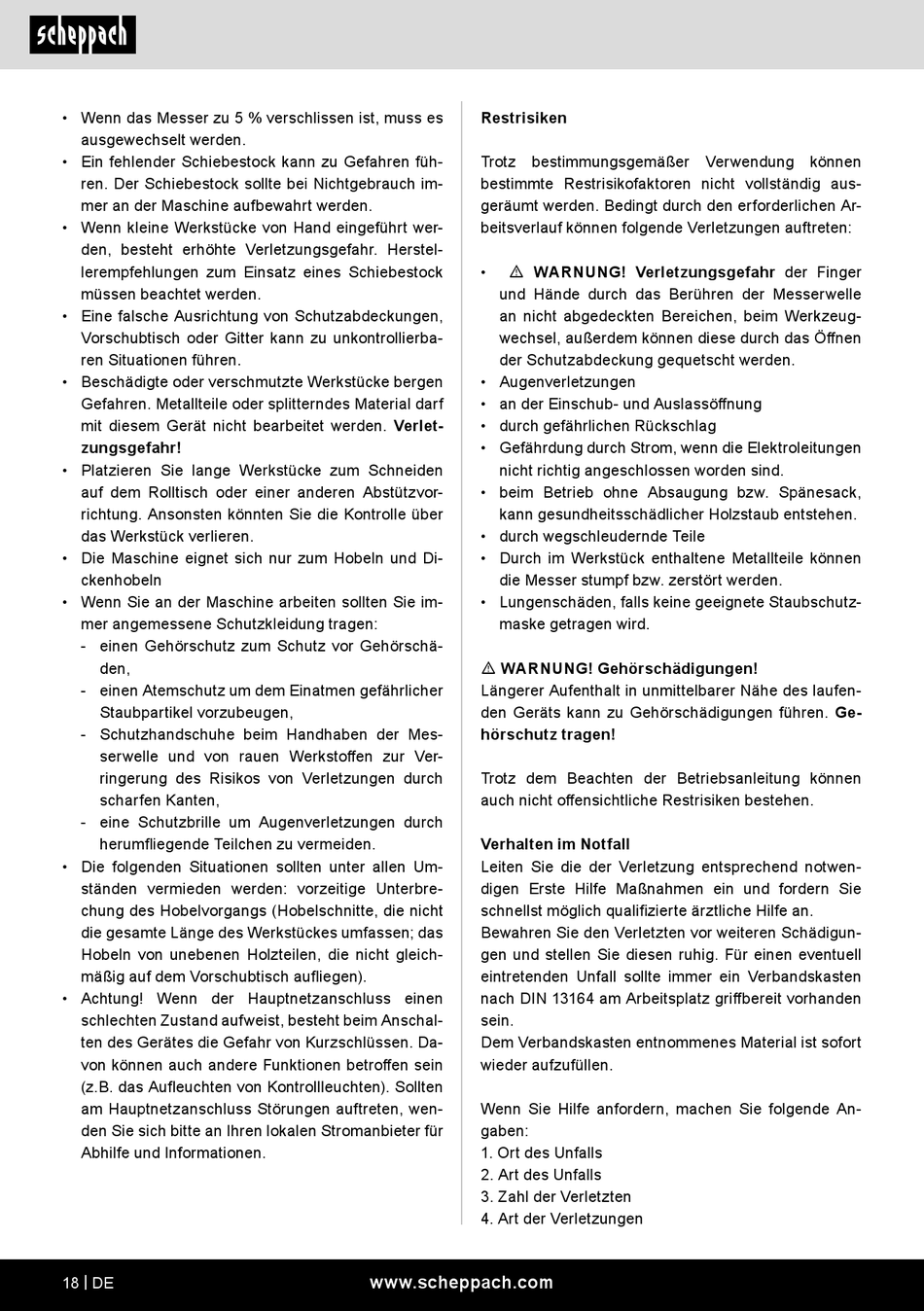 scheppach

• Wenn das Messer zu 5 % verschlissen ist, muss es ausgewechselt werden.
• Ein fehlender Schiebestock kann zu Gefahren führen. Der Schiebestock sollte bei Nichtgebrauch immer an der Maschine aufbewahrt werden.
• Wenn kleine Werkstücke von Hand eingeführt werden, besteht erhöhte Verletzungsgefahr. Herstellerempfehlungen zum Einsatz eines Schiebestock müssen beachtet werden.
• Eine falsche Ausrichtung von Schutzabdeckungen, Vorschubtisch oder Gitter kann zu unkontrollierbaren Situationen führen.
• Beschädigte oder verschmutzte Werkstücke bergen Gefahren. Metallteile oder splitterndes Material darf mit diesem Gerät nicht bearbeitet werden. Verletzungsgefahr!
• Platzieren Sie lange Werkstücke zum Schneiden auf dem Rolltisch oder einer anderen Abstützvorrichtung. Ansonsten könnten Sie die Kontrolle über das Werkstück verlieren.
• Die Maschine eignet sich nur zum Hobeln und Dickenhobeln
• Wenn Sie an der Maschine arbeiten sollten Sie immer angemessene Schutzkleidung tragen:
- einen Gehörschutz zum Schutz vor Gehörschäden,
- einen Atemschutz um dem Einatmen gefährlicher Staubpartikel vorzubeugen,
- Schutzhandschuhe beim Handhaben der Messerwelle und von rauen Werkstoffen zur Verringerung des Risikos von Verletzungen durch scharfen Kanten,
- eine Schutzbrille um Augenverletzungen durch herumfliegende Teilchen zu vermeiden.
• Die folgenden Situationen sollten unter allen Umständen vermieden werden: vorzeitige Unterbrechung des Hobelvorgangs (Hobelschnitte, die nicht die gesamte Länge des Werkstückes umfassen; das Hobeln von unebenen Holzteilen, die nicht gleichmäßig auf dem Vorschubtisch aufliegen).
• Achtung! Wenn der Hauptnetzanschluss einen schlechten Zustand aufweist, besteht beim Anschalten des Gerätes die Gefahr von Kurzschlüssen. Davon können auch andere Funktionen betroffen sein (z.B. das Aufleuchten von Kontrollleuchten). Sollten am Hauptnetzanschluss Störungen auftreten, wenden Sie sich bitte an Ihren lokalen Stromanbieter für Abhilfe und Informationen.

Restrisiken

Trotz bestimmungsgemäßer Verwendung können bestimmte Restrisikofaktoren nicht vollständig ausgeräumt werden. Bedingt durch den erforderlichen Arbeitsverlauf können folgende Verletzungen auftreten:

• ⚠ WARNUNG! Verletzungsgefahr der Finger und Hände durch das Berühren der Messerwelle an nicht abgedeckten Bereichen, beim Werkzeugwechsel, außerdem können diese durch das Öffnen der Schutzabdeckung gequetscht werden.
• Augenverletzungen
• an der Einschub- und Auslassöffnung
• durch gefährlichen Rückschlag
• Gefährdung durch Strom, wenn die Elektroleitungen nicht richtig angeschlossen worden sind.
• beim Betrieb ohne Absaugung bzw. Spänesack, kann gesundheitsschädlicher Holzstaub entstehen.
• durch wegschleudernde Teile
• Durch im Werkstück enthaltene Metallteile können die Messer stumpf bzw. zerstört werden.
• Lungenschäden, falls keine geeignete Staubschutzmaske getragen wird.

⚠ WARNUNG! Gehörschädigungen!
Längerer Aufenthalt in unmittelbarer Nähe des laufenden Geräts kann zu Gehörschädigungen führen. Gehörschutz tragen!

Trotz dem Beachten der Betriebsanleitung können auch nicht offensichtliche Restrisiken bestehen.

Verhalten im Notfall
Leiten Sie die der Verletzung entsprechend notwendigen Erste Hilfe Maßnahmen ein und fordern Sie schnellst möglich qualifizierte ärztliche Hilfe an.
Bewahren Sie den Verletzten vor weiteren Schädigungen und stellen Sie diesen ruhig. Für einen eventuell eintretenden Unfall sollte immer ein Verbandskasten nach DIN 13164 am Arbeitsplatz griffbereit vorhanden sein.
Dem Verbandskasten entnommenes Material ist sofort wieder aufzufüllen.

Wenn Sie Hilfe anfordern, machen Sie folgende Angaben:
1. Ort des Unfalls
2. Art des Unfalls
3. Zahl der Verletzten
4. Art der Verletzungen

18 | DE www.scheppach.com